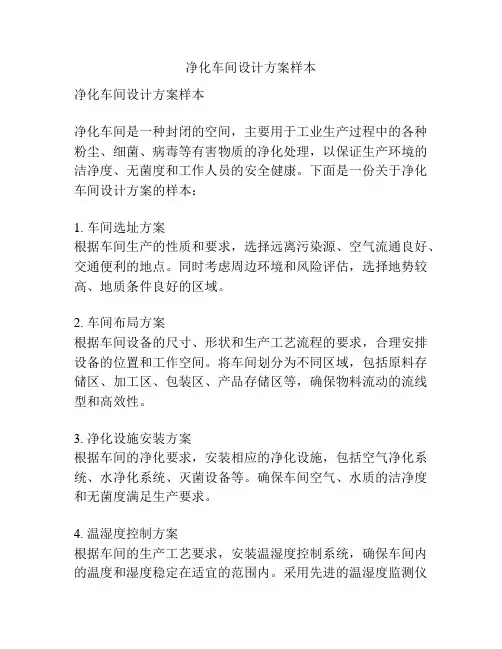 净化车间设计方案样本

净化车间设计方案样本

净化车间是一种封闭的空间，主要用于工业生产过程中的各种粉尘、细菌、病毒等有害物质的净化处理，以保证生产环境的洁净度、无菌度和工作人员的安全健康。下面是一份关于净化车间设计方案的样本：

1. 车间选址方案
根据车间生产的性质和要求，选择远离污染源、空气流通良好、交通便利的地点。同时考虑周边环境和风险评估，选择地势较高、地质条件良好的区域。

2. 车间布局方案
根据车间设备的尺寸、形状和生产工艺流程的要求，合理安排设备的位置和工作空间。将车间划分为不同区域，包括原料存储区、加工区、包装区、产品存储区等，确保物料流动的流线型和高效性。

3. 净化设施安装方案
根据车间的净化要求，安装相应的净化设施，包括空气净化系统、水净化系统、灭菌设备等。确保车间空气、水质的洁净度和无菌度满足生产要求。

4. 温湿度控制方案
根据车间的生产工艺要求，安装温湿度控制系统，确保车间内的温度和湿度稳定在适宜的范围内。采用先进的温湿度监测仪